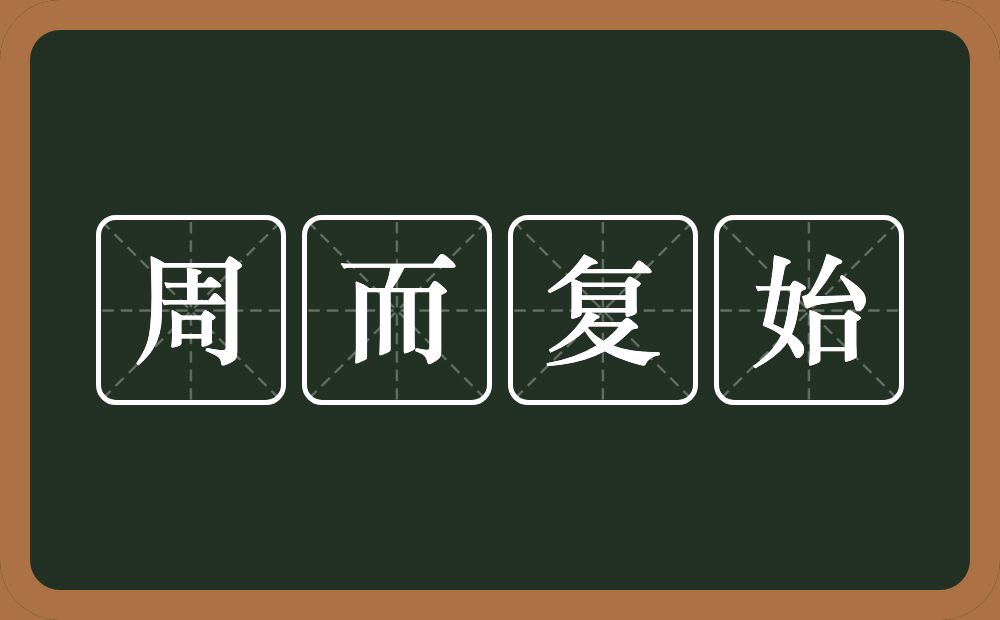 周而复始